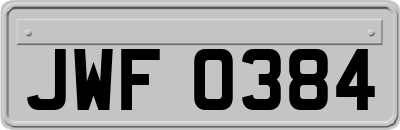 JWF 0384